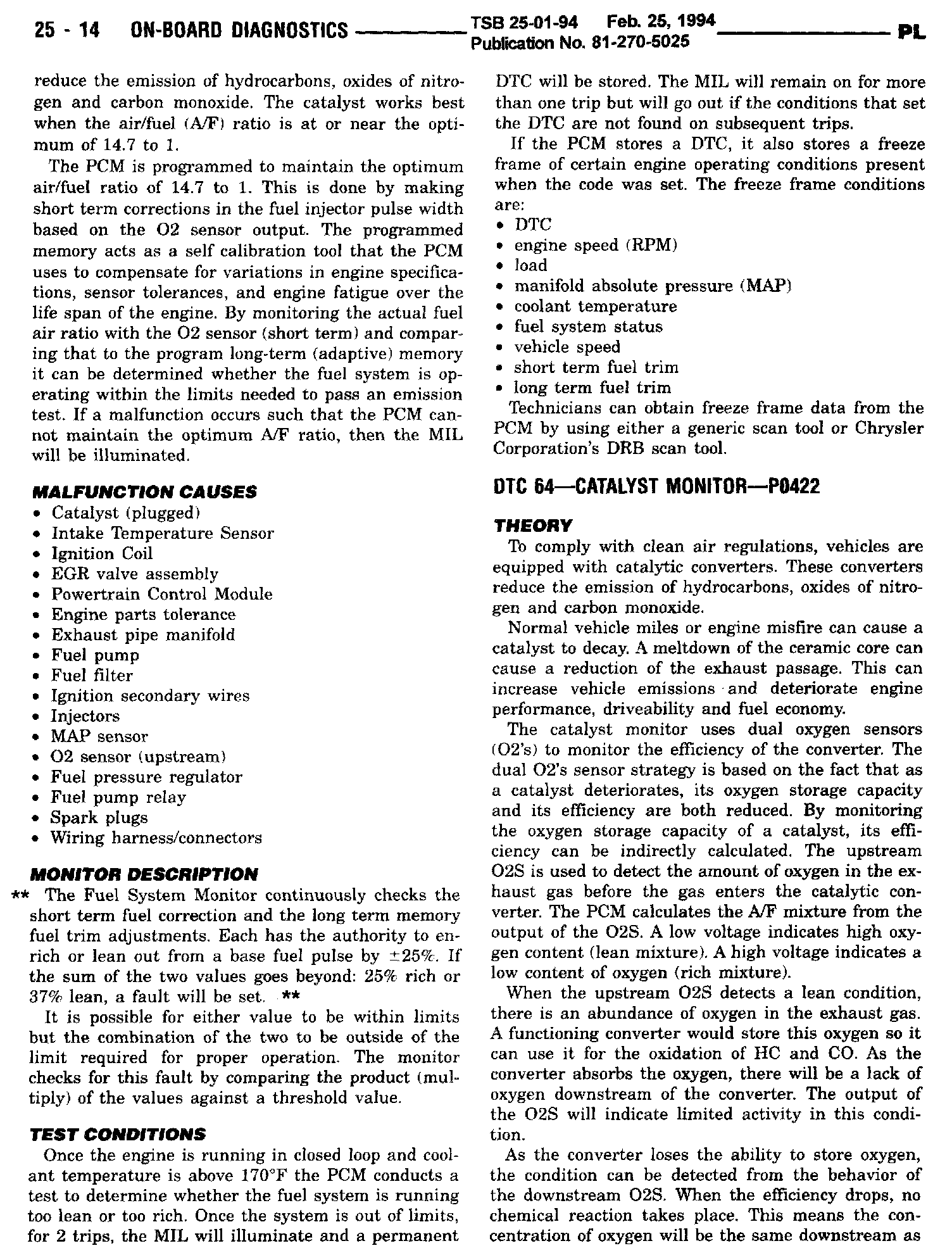 25 - 14 ON-BOARD DIAGNOSTICS TSB 25-01-94 Feb. 25, 1994 Publication No. 81-270-5025 PL

reduce the emission of hydrocarbons, oxides of nitrogen and carbon monoxide. The catalyst works best when the air/fuel (A/F) ratio is at or near the optimum of 14.7 to 1.

The PCM is programmed to maintain the optimum air/fuel ratio of 14.7 to 1. This is done by making short term corrections in the fuel injector pulse width based on the O2 sensor output. The programmed memory acts as a self calibration tool that the PCM uses to compensate for variations in engine specifications, sensor tolerances, and engine fatigue over the life span of the engine. By monitoring the actual fuel air ratio with the O2 sensor (short term) and comparing that to the program long-term (adaptive) memory it can be determined whether the fuel system is operating within the limits needed to pass an emission test. If a malfunction occurs such that the PCM cannot maintain the optimum A/F ratio, then the MIL will be illuminated.

MALFUNCTION CAUSES
• Catalyst (plugged)
• Intake Temperature Sensor
• Ignition Coil
• EGR valve assembly
• Powertrain Control Module
• Engine parts tolerance
• Exhaust pipe manifold
• Fuel pump
• Fuel filter
• Ignition secondary wires
• Injectors
• MAP sensor
• O2 sensor (upstream)
• Fuel pressure regulator
• Fuel pump relay
• Spark plugs
• Wiring harness/connectors

MONITOR DESCRIPTION
** The Fuel System Monitor continuously checks the short term fuel correction and the long term memory fuel trim adjustments. Each has the authority to enrich or lean out from a base fuel pulse by ±25%. If the sum of the two values goes beyond: 25% rich or 37% lean, a fault will be set. **

It is possible for either value to be within limits but the combination of the two to be outside of the limit required for proper operation. The monitor checks for this fault by comparing the product (multiply) of the values against a threshold value.

TEST CONDITIONS
Once the engine is running in closed loop and coolant temperature is above 170°F the PCM conducts a test to determine whether the fuel system is running too lean or too rich. Once the system is out of limits, for 2 trips, the MIL will illuminate and a permanent DTC will be stored. The MIL will remain on for more than one trip but will go out if the conditions that set the DTC are not found on subsequent trips.

If the PCM stores a DTC, it also stores a freeze frame of certain engine operating conditions present when the code was set. The freeze frame conditions are:
• DTC
• engine speed (RPM)
• load
• manifold absolute pressure (MAP)
• coolant temperature
• fuel system status
• vehicle speed
• short term fuel trim
• long term fuel trim
Technicians can obtain freeze frame data from the PCM by using either a generic scan tool or Chrysler Corporation's DRB scan tool.

DTC 64—CATALYST MONITOR—P0422

THEORY
To comply with clean air regulations, vehicles are equipped with catalytic converters. These converters reduce the emission of hydrocarbons, oxides of nitrogen and carbon monoxide.

Normal vehicle miles or engine misfire can cause a catalyst to decay. A meltdown of the ceramic core can cause a reduction of the exhaust passage. This can increase vehicle emissions and deteriorate engine performance, driveability and fuel economy.

The catalyst monitor uses dual oxygen sensors (O2's) to monitor the efficiency of the converter. The dual O2's sensor strategy is based on the fact that as a catalyst deteriorates, its oxygen storage capacity and its efficiency are both reduced. By monitoring the oxygen storage capacity of a catalyst, its efficiency can be indirectly calculated. The upstream O2S is used to detect the amount of oxygen in the exhaust gas before the gas enters the catalytic converter. The PCM calculates the A/F mixture from the output of the O2S. A low voltage indicates high oxygen content (lean mixture). A high voltage indicates a low content of oxygen (rich mixture).

When the upstream O2S detects a lean condition, there is an abundance of oxygen in the exhaust gas. A functioning converter would store this oxygen so it can use it for the oxidation of HC and CO. As the converter absorbs the oxygen, there will be a lack of oxygen downstream of the converter. The output of the O2S will indicate limited activity in this condition.

As the converter loses the ability to store oxygen, the condition can be detected from the behavior of the downstream O2S. When the efficiency drops, no chemical reaction takes place. This means the concentration of oxygen will be the same downstream as